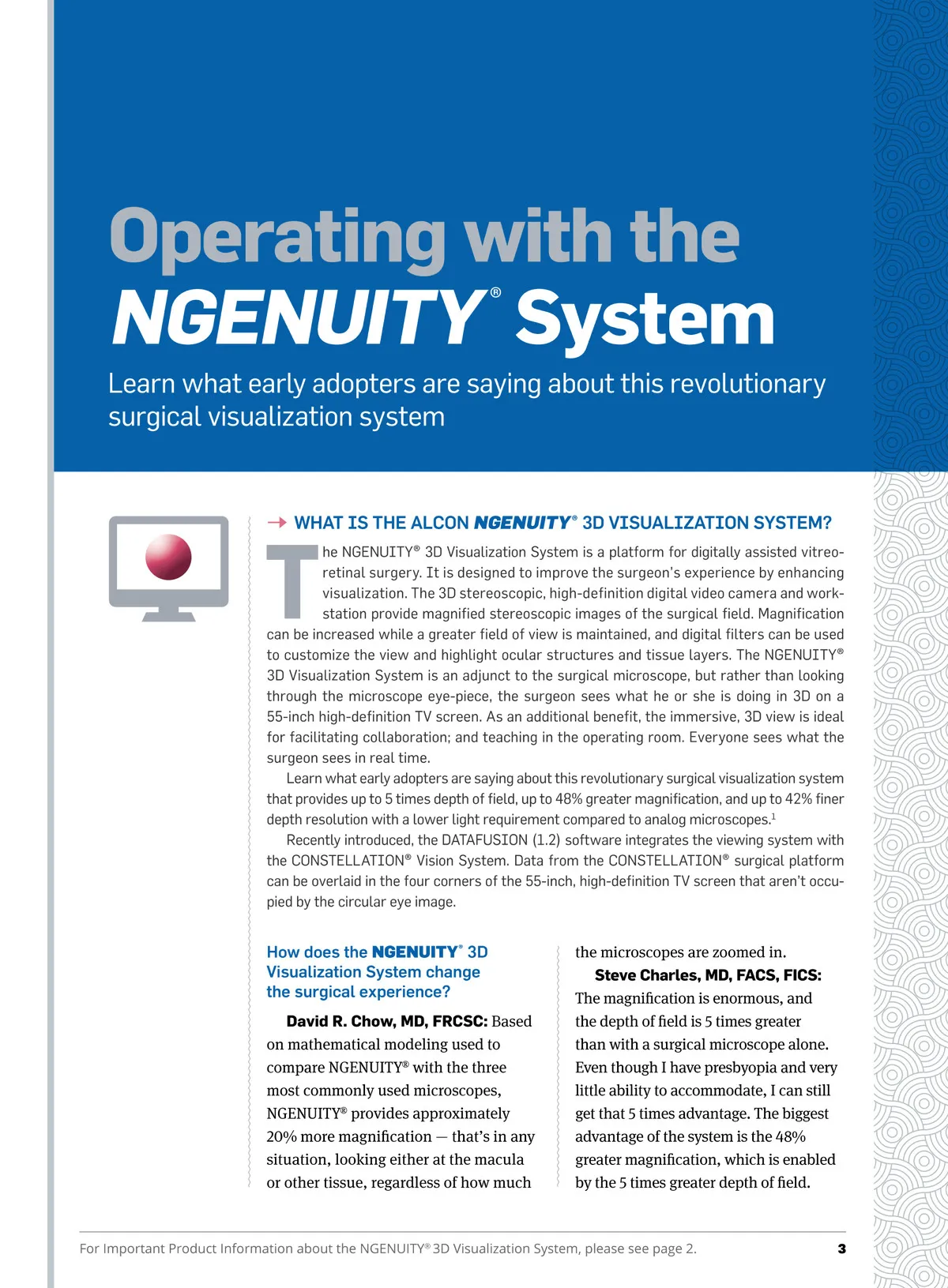 Operating with the NGENUITY® System

Learn what early adopters are saying about this revolutionary surgical visualization system

→ WHAT IS THE ALCON NGENUITY® 3D VISUALIZATION SYSTEM?

The NGENUITY® 3D Visualization System is a platform for digitally assisted vitreoretinal surgery. It is designed to improve the surgeon's experience by enhancing visualization. The 3D stereoscopic, high-definition digital video camera and workstation provide magnified stereoscopic images of the surgical field. Magnification can be increased while a greater field of view is maintained, and digital filters can be used to customize the view and highlight ocular structures and tissue layers. The NGENUITY® 3D Visualization System is an adjunct to the surgical microscope, but rather than looking through the microscope eye-piece, the surgeon sees what he or she is doing in 3D on a 55-inch high-definition TV screen. As an additional benefit, the immersive, 3D view is ideal for facilitating collaboration; and teaching in the operating room. Everyone sees what the surgeon sees in real time.

Learn what early adopters are saying about this revolutionary surgical visualization system that provides up to 5 times depth of field, up to 48% greater magnification, and up to 42% finer depth resolution with a lower light requirement compared to analog microscopes.$^1$

Recently introduced, the DATAFUSION (1.2) software integrates the viewing system with the CONSTELLATION® Vision System. Data from the CONSTELLATION® surgical platform can be overlaid in the four corners of the 55-inch, high-definition TV screen that aren't occupied by the circular eye image.

How does the NGENUITY® 3D Visualization System change the surgical experience?

David R. Chow, MD, FRCSC: Based on mathematical modeling used to compare NGENUITY® with the three most commonly used microscopes, NGENUITY® provides approximately 20% more magnification — that's in any situation, looking either at the macula or other tissue, regardless of how much the microscopes are zoomed in.

Steve Charles, MD, FACS, FICS: The magnification is enormous, and the depth of field is 5 times greater than with a surgical microscope alone. Even though I have presbyopia and very little ability to accommodate, I can still get that 5 times advantage. The biggest advantage of the system is the 48% greater magnification, which is enabled by the 5 times greater depth of field.

For Important Product Information about the NGENUITY® 3D Visualization System, please see page 2. 3